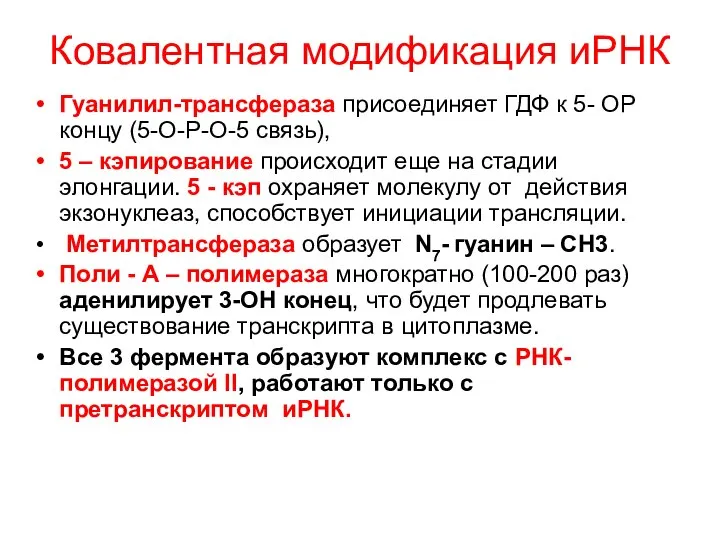 Ковалентная модификация иРНК

• Гуанилил-трансфераза присоединяет ГДФ к 5- ОР концу (5-О-Р-О-5 связь),
• 5 – кэпирование происходит еще на стадии элонгации. 5 - кэп охраняет молекулу от действия экзонуклеаз, способствует инициации трансляции.
• Метилтрансфераза образует $N_7$- гуанин – СН3.
• Поли - А – полимераза многократно (100-200 раз) аденилирует 3-ОН конец, что будет продлевать существование транскрипта в цитоплазме.
• Все 3 фермента образуют комплекс с РНК-полимеразой II, работают только с претранскриптом иРНК.